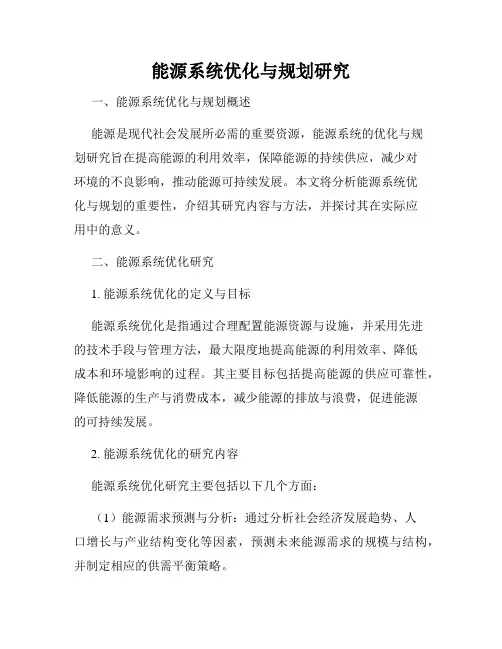 能源系统优化与规划研究

一、能源系统优化与规划概述

能源是现代社会发展所必需的重要资源，能源系统的优化与规划研究旨在提高能源的利用效率，保障能源的持续供应，减少对环境的不良影响，推动能源可持续发展。本文将分析能源系统优化与规划的重要性，介绍其研究内容与方法，并探讨其在实际应用中的意义。

二、能源系统优化研究

1. 能源系统优化的定义与目标

能源系统优化是指通过合理配置能源资源与设施，并采用先进的技术手段与管理方法，最大限度地提高能源的利用效率、降低成本和环境影响的过程。其主要目标包括提高能源的供应可靠性，降低能源的生产与消费成本，减少能源的排放与浪费，促进能源的可持续发展。

2. 能源系统优化的研究内容

能源系统优化研究主要包括以下几个方面：

（1）能源需求预测与分析：通过分析社会经济发展趋势、人口增长与产业结构变化等因素，预测未来能源需求的规模与结构，并制定相应的供需平衡策略。